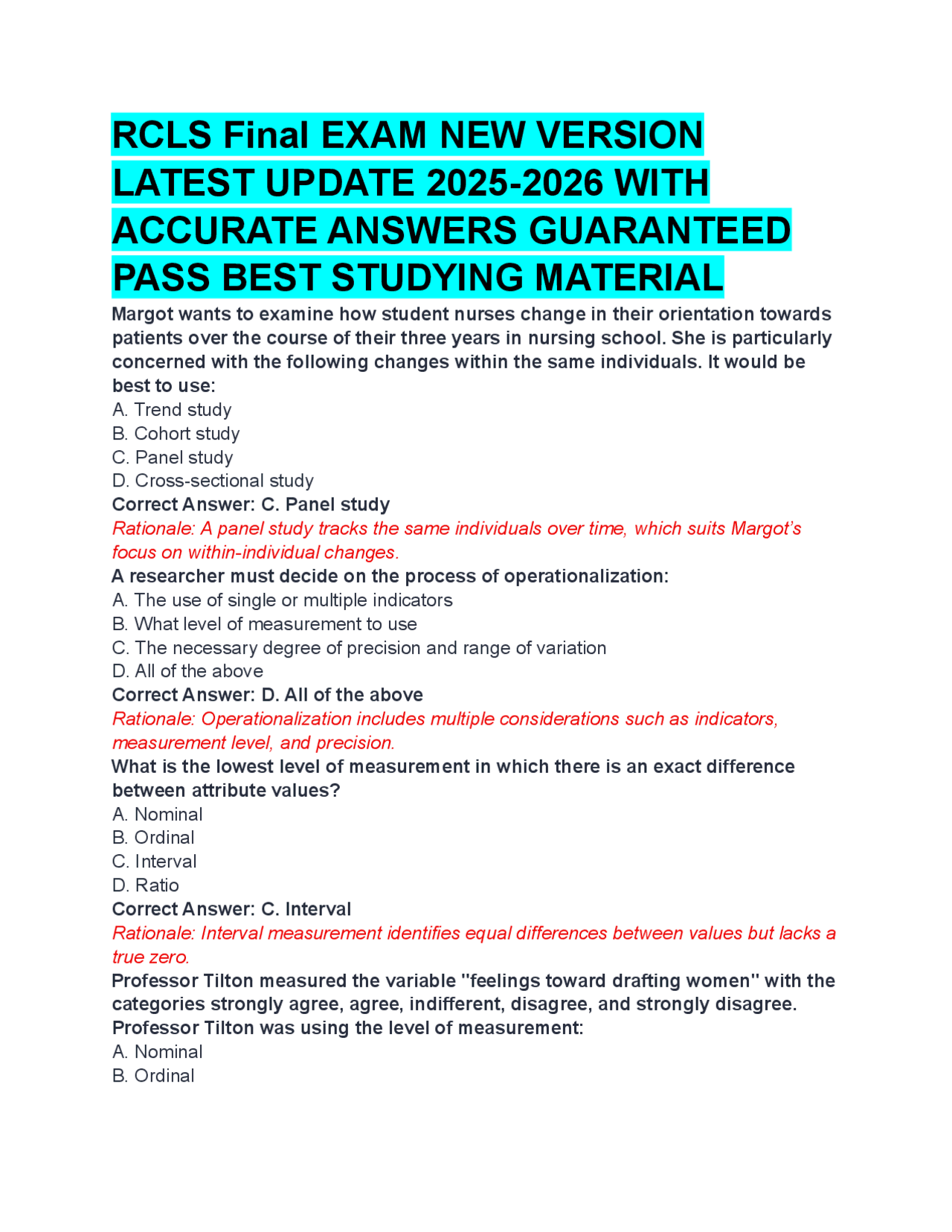 RCLS Final EXAM NEW VERSION LATEST UPDATE 2025-2026 WITH ACCURATE ANSWERS GUARANTEED PASS BEST STUDYING MATERIAL

Margot wants to examine how student nurses change in their orientation towards patients over the course of their three years in nursing school. She is particularly concerned with the following changes within the same individuals. It would be best to use:
A. Trend study
B. Cohort study
C. Panel study
D. Cross-sectional study
Correct Answer: C. Panel study
Rationale: A panel study tracks the same individuals over time, which suits Margot's focus on within-individual changes.
A researcher must decide on the process of operationalization:
A. The use of single or multiple indicators
B. What level of measurement to use
C. The necessary degree of precision and range of variation
D. All of the above
Correct Answer: D. All of the above
Rationale: Operationalization includes multiple considerations such as indicators, measurement level, and precision.
What is the lowest level of measurement in which there is an exact difference between attribute values?
A. Nominal
B. Ordinal
C. Interval
D. Ratio
Correct Answer: C. Interval
Rationale: Interval measurement identifies equal differences between values but lacks a true zero.
Professor Tilton measured the variable "feelings toward drafting women" with the categories strongly agree, agree, indifferent, disagree, and strongly disagree. Professor Tilton was using the level of measurement:
A. Nominal
B. Ordinal